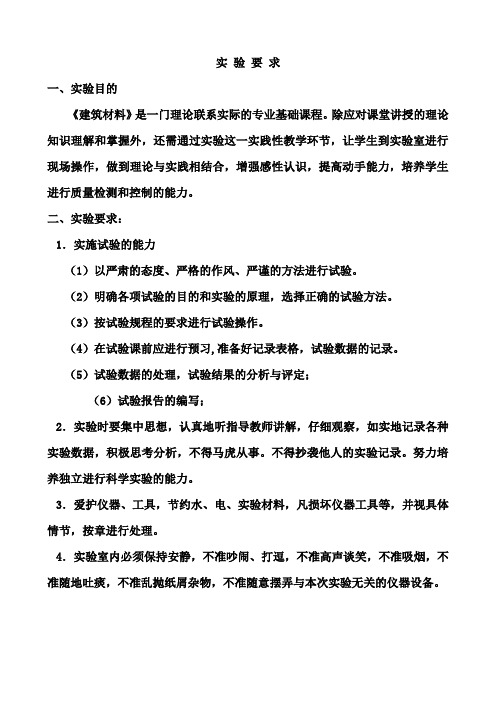 实 验 要 求

一、实验目的

《建筑材料》是一门理论联系实际的专业基础课程。除应对课堂讲授的理论知识理解和掌握外，还需通过实验这一实践性教学环节，让学生到实验室进行现场操作，做到理论与实践相结合，增强感性认识，提高动手能力，培养学生进行质量检测和控制的能力。

二、实验要求：

1．实施试验的能力

（1）以严肃的态度、严格的作风、严谨的方法进行试验。

（2）明确各项试验的目的和实验的原理，选择正确的试验方法。

（3）按试验规程的要求进行试验操作。

（4）在试验课前应进行预习，准备好记录表格，试验数据的记录。

（5）试验数据的处理，试验结果的分析与评定；

（6）试验报告的编写；

2．实验时要集中思想，认真地听指导教师讲解，仔细观察，如实地记录各种实验数据，积极思考分析，不得马虎从事。不得抄袭他人的实验记录。努力培养独立进行科学实验的能力。

3．爱护仪器、工具，节约水、电、实验材料，凡损坏仪器工具等，并视具体情节，按章进行处理。

4．实验室内必须保持安静，不准吵闹、打逗，不准高声谈笑，不准吸烟，不准随地吐痰，不准乱抛纸屑杂物，不准随意摆弄与本次实验无关的仪器设备。